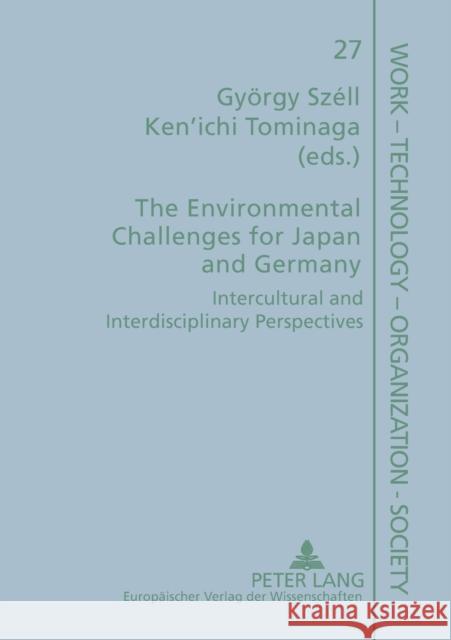 27

György Széll
Ken'ichi Tominaga
(eds.)

The Environmental Challenges for Japan and Germany

Intercultural and Interdisciplinary Perspectives

PETER LANG
Europäischer Verlag der Wissenschaften

WORK – TECHNOLOGY – ORGANIZATION - SOCIETY